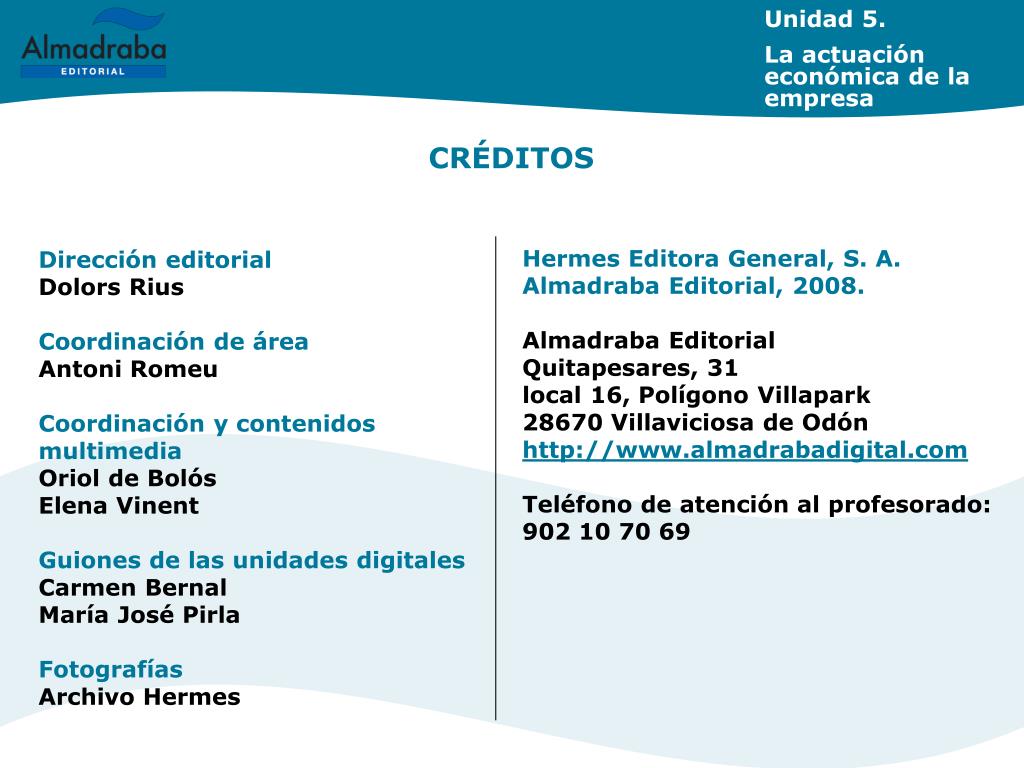 Almadraba
EDITORIAL

Unidad 5.

La actuación económica de la empresa

CRÉDITOS

Dirección editorial
Dolors Rius

Coordinación de área
Antoni Romeu

Coordinación y contenidos multimedia
Oriol de Bolós
Elena Vinent

Guiones de las unidades digitales
Carmen Bernal
María José Pirla

Fotografías
Archivo Hermes

Hermes Editora General, S. A.
Almadraba Editorial, 2008.

Almadraba Editorial
Quitapesares, 31
local 16, Polígono Villapark
28670 Villaviciosa de Odón
http://www.almadrabadigital.com

Teléfono de atención al profesorado:
902 10 70 69